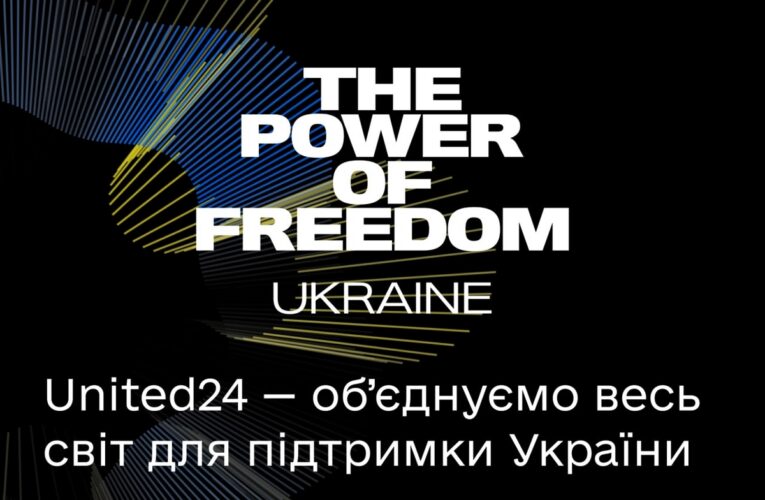 THE POWER OF FREEDOM

UKRAINE

United24 — об'єднуємо весь світ для підтримки України